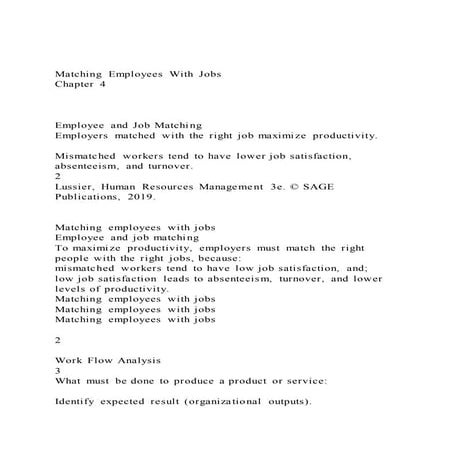 Matching Employees With Jobs
Chapter 4

Employee and Job Matching
Employers matched with the right job maximize productivity.

Mismatched workers tend to have lower job satisfaction, absenteeism, and turnover.
2
Lussier, Human Resources Management 3e. © SAGE Publications, 2019.

Matching employees with jobs
Employee and job matching
To maximize productivity, employers must match the right people with the right jobs, because:
mismatched workers tend to have low job satisfaction, and;
low job satisfaction leads to absenteeism, turnover, and lower levels of productivity.
Matching employees with jobs
Matching employees with jobs
Matching employees with jobs

2

Work Flow Analysis
3
What must be done to produce a product or service:

Identify expected result (organizational outputs).